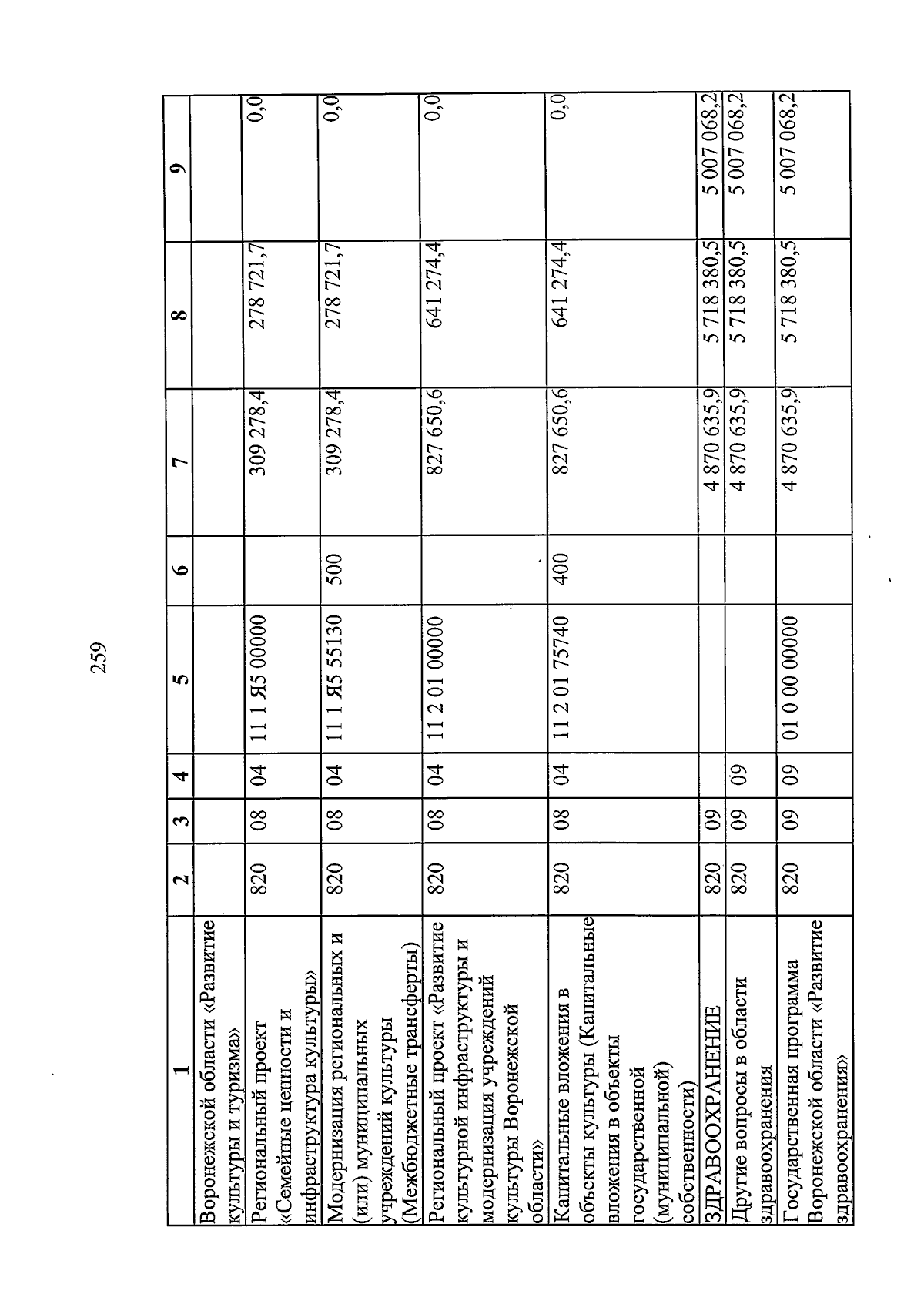 259

| 1 | 2 | 3 | 4 | 5 | 6 | 7 | 8 | 9 |
|---|---|---|---|---|---|---|---|---|
| Воронежской области «Развитие культуры и туризма» | | | | | | | | |
| Региональный проект «Семейные ценности и инфраструктура культуры» | 820 | 08 | 04 | 11 1 Я5 00000 | | 309 278,4 | 278 721,7 | 0,0 |
| Модернизация региональных и (или) муниципальных учреждений культуры (Межбюджетные трансферты) | 820 | 08 | 04 | 11 1 Я5 55130 | 500 | 309 278,4 | 278 721,7 | 0,0 |
| Региональный проект «Развитие культурной инфраструктуры и модернизация учреждений культуры Воронежской области» | 820 | 08 | 04 | 11 2 01 00000 | | 827 650,6 | 641 274,4 | 0,0 |
| Капитальные вложения в объекты культуры (Капитальные вложения в объекты государственной (муниципальной) собственности) | 820 | 08 | 04 | 11 2 01 75740 | 400 | 827 650,6 | 641 274,4 | 0,0 |
| ЗДРАВООХРАНЕНИЕ | 820 | 09 | | | | 4 870 635,9 | 5 718 380,5 | 5 007 068,2 |
| Другие вопросы в области здравоохранения | 820 | 09 | 09 | | | 4 870 635,9 | 5 718 380,5 | 5 007 068,2 |
| Государственная программа Воронежской области «Развитие здравоохранения» | 820 | 09 | 09 | 01 0 00 00000 | | 4 870 635,9 | 5 718 380,5 | 5 007 068,2 |